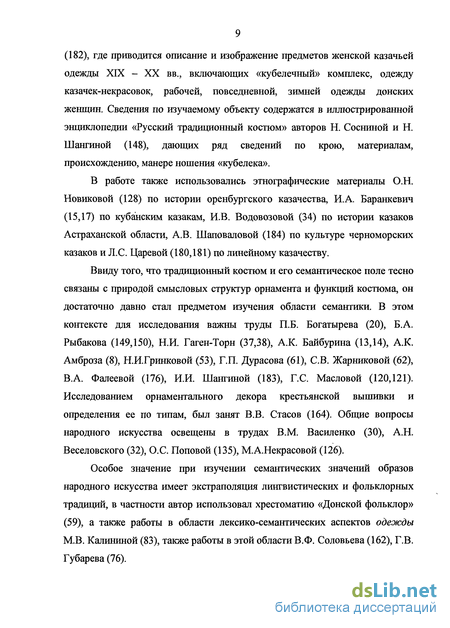 9

(182), где приводится описание и изображение предметов женской казачьей одежды XIX – XX вв., включающих «кубелечный» комплекс, одежду казачек-некрасовок, рабочей, повседневной, зимней одежды донских женщин. Сведения по изучаемому объекту содержатся в иллюстрированной энциклопедии «Русский традиционный костюм» авторов Н. Сосниной и Н. Шангиной (148), дающих ряд сведений по крою, материалам, происхождению, манере ношения «кубелека».

В работе также использовались этнографические материалы О.Н. Новиковой (128) по истории оренбургского казачества, И.А. Баранкевич (15,17) по кубанским казакам, И.В. Водовозовой (34) по истории казаков Астраханской области, А.В. Шаповаловой (184) по культуре черноморских казаков и Л.С. Царевой (180,181) по линейному казачеству.

Ввиду того, что традиционный костюм и его семантическое поле тесно связаны с природой смысловых структур орнамента и функций костюма, он достаточно давно стал предметом изучения области семантики. В этом контексте для исследования важны труды П.Б. Богатырева (20), Б.А. Рыбакова (149,150), Н.И. Гаген-Торн (37,38), А.К. Байбурина (13,14), А.К. Амброза (8), Н.И.Гринковой (53), Г.П. Дурасова (61), С.В. Жарниковой (62), В.А. Фалеевой (176), И.И. Шангиной (183), Г.С. Масловой (120,121). Исследованием орнаментального декора крестьянской вышивки и определения ее по типам, был занят В.В. Стасов (164). Общие вопросы народного искусства освещены в трудах В.М. Василенко (30), А.Н. Веселовского (32), О.С. Поповой (135), М.А.Некрасовой (126).

Особое значение при изучении семантических значений образов народного искусства имеет экстраполяция лингвистических и фольклорных традиций, в частности автор использовал хрестоматию «Донской фольклор» (59), а также работы в области лексико-семантических аспектов одежды М.В. Калининой (83), также работы в этой области В.Ф. Соловьева (162), Г.В. Губарева (76).

dsLib.net
библиотека диссертаций